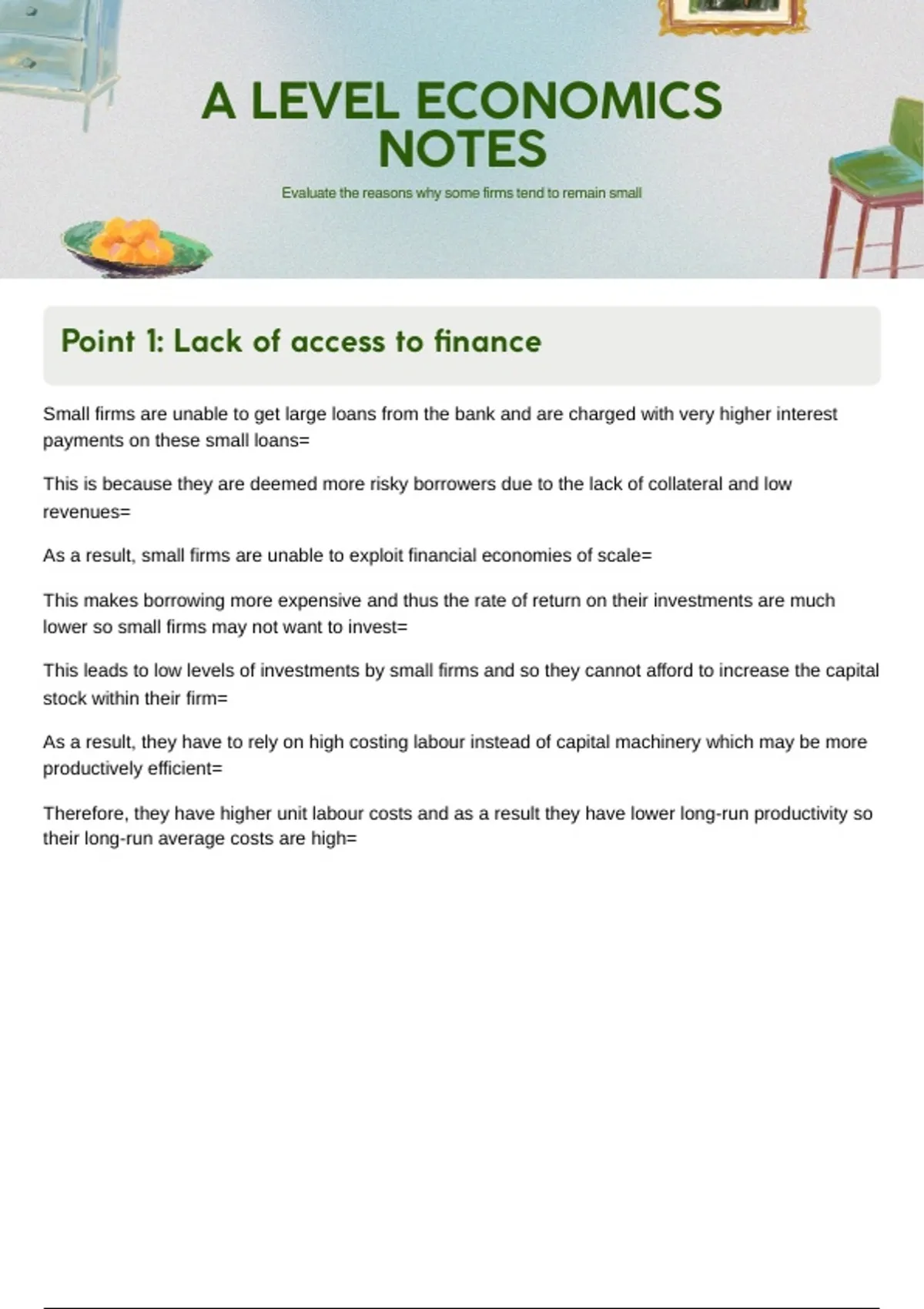 A LEVEL ECONOMICS NOTES

Evaluate the reasons why some firms tend to remain small

Point 1: Lack of access to finance

Small firms are unable to get large loans from the bank and are charged with very higher interest payments on these small loans=

This is because they are deemed more risky borrowers due to the lack of collateral and low revenues=

As a result, small firms are unable to exploit financial economies of scale=

This makes borrowing more expensive and thus the rate of return on their investments are much lower so small firms may not want to invest=

This leads to low levels of investments by small firms and so they cannot afford to increase the capital stock within their firm=

As a result, they have to rely on high costing labour instead of capital machinery which may be more productively efficient=

Therefore, they have higher unit labour costs and as a result they have lower long-run productivity so their long-run average costs are high=